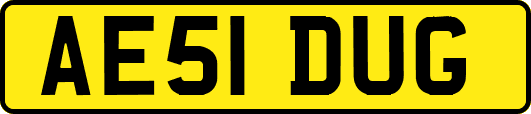 AE51 DUG